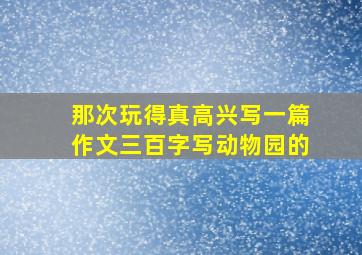 那次玩得真高兴写一篇作文三百字写动物园的